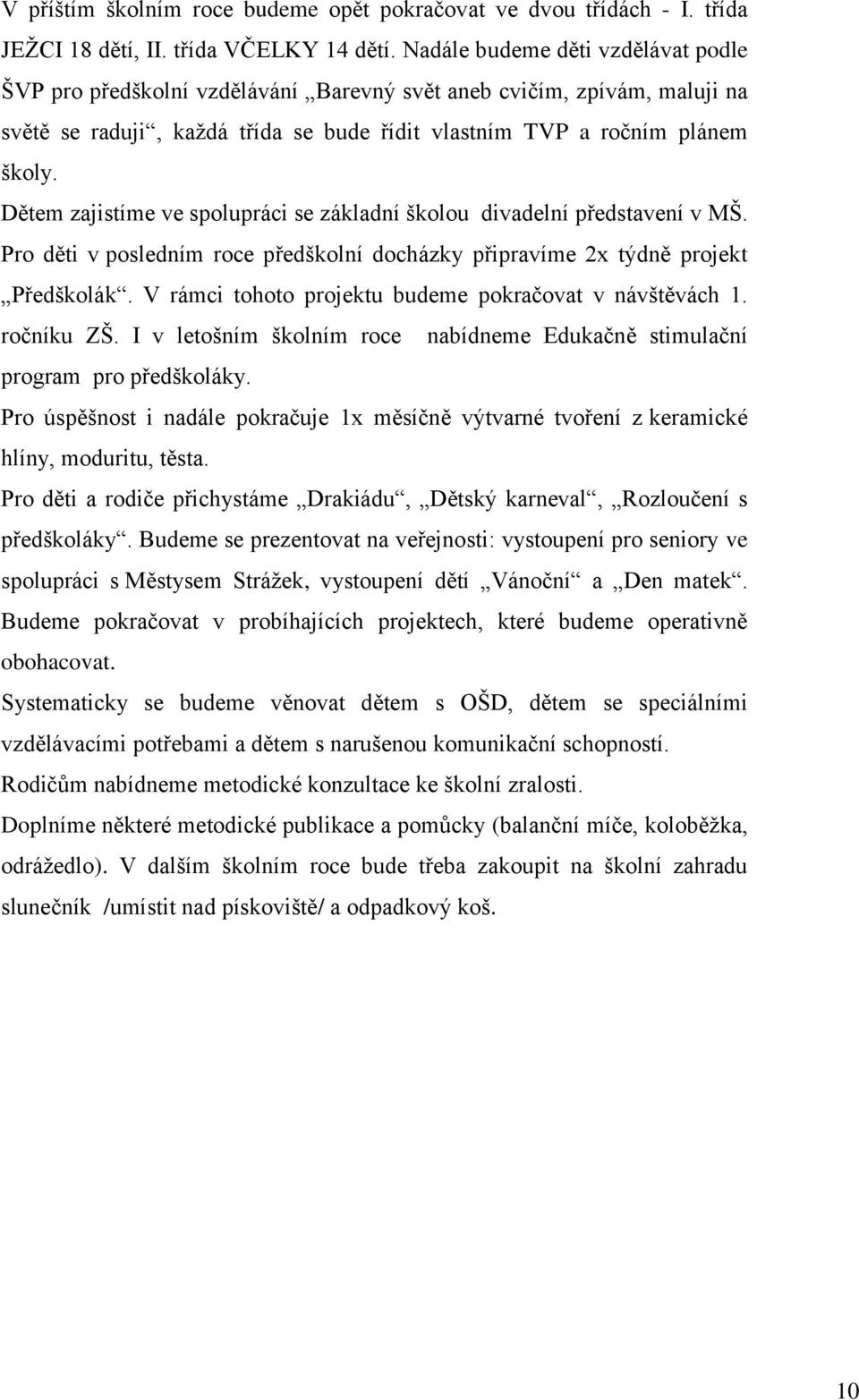 V příštím školním roce budeme opět pokračovat ve dvou třídách - I. třída JEŽCI 18 dětí, II. třída VČELKY 14 dětí. Nadále budeme děti vzdělávat podle ŠVP pro předškolní vzdělávání „Barevný svět aneb cvičím, zpívám, maluji na světě se raduji“, každá třída se bude řídit vlastním TVP a ročním plánem školy.

Dětem zajistíme ve spolupráci se základní školou divadelní představení v MŠ.

Pro děti v posledním roce předškolní docházky připravíme 2x týdně projekt „Předškolák“. V rámci tohoto projektu budeme pokračovat v návštěvách 1. ročníku ZŠ. I v letošním školním roce nabídneme Edukačně stimulační program pro předškoláky.

Pro úspěšnost i nadále pokračuje 1x měsíčně výtvarné tvoření z keramické hlíny, moduritu, těsta.

Pro děti a rodiče přichystáme „Drakiádu“, „Dětský karneval“, „Rozloučení s předškoláky“. Budeme se prezentovat na veřejnosti: vystoupení pro seniory ve spolupráci s Městysem Strážek, vystoupení dětí „Vánoční“ a „Den matek“. Budeme pokračovat v probíhajících projektech, které budeme operativně obohacovat.

Systematicky se budeme věnovat dětem s OŠD, dětem se speciálními vzdělávacími potřebami a dětem s narušenou komunikační schopností.

Rodičům nabídneme metodické konzultace ke školní zralosti.

Doplníme některé metodické publikace a pomůcky (balanční míče, koloběžka, odrážedlo). V dalším školním roce bude třeba zakoupit na školní zahradu slunečník /umístit nad pískoviště/ a odpadkový koš.

10